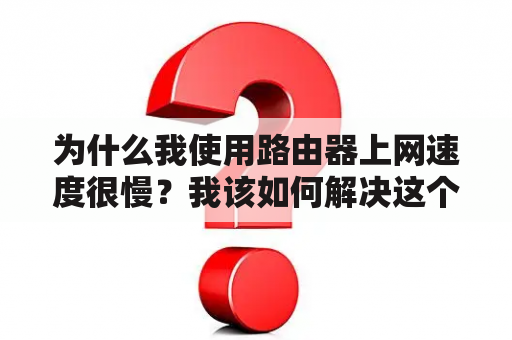 为什么我使用路由器上网速度很慢？我该如何解决这个